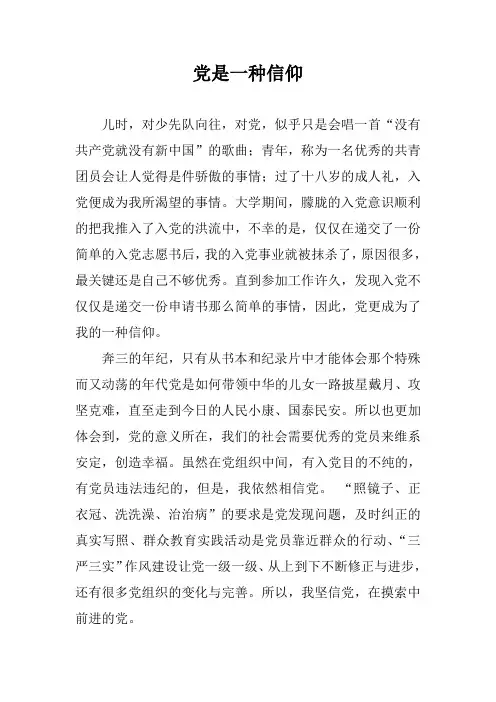 党是一种信仰

儿时，对少先队向往，对党，似乎只是会唱一首“没有共产党就没有新中国”的歌曲；青年，称为一名优秀的共青团员会让人觉得是件骄傲的事情；过了十八岁的成人礼，入党便成为我所渴望的事情。大学期间，朦胧的入党意识顺利的把我推入了入党的洪流中，不幸的是，仅仅在递交了一份简单的入党志愿书后，我的入党事业就被抹杀了，原因很多，最关键还是自己不够优秀。直到参加工作许久，发现入党不仅仅是递交一份申请书那么简单的事情，因此，党更成为了我的一种信仰。

奔三的年纪，只有从书本和纪录片中才能体会那个特殊而又动荡的年代党是如何带领中华的儿女一路披星戴月、攻坚克难，直至走到今日的人民小康、国泰民安。所以也更加体会到，党的意义所在，我们的社会需要优秀的党员来维系安定，创造幸福。虽然在党组织中间，有入党目的不纯的，有党员违法违纪的，但是，我依然相信党。“照镜子、正衣冠、洗洗澡、治治病”的要求是党发现问题，及时纠正的真实写照、群众教育实践活动是党员靠近群众的行动、“三严三实”作风建设让党一级一级、从上到下不断修正与进步，还有很多党组织的变化与完善。所以，我坚信党，在摸索中前进的党。